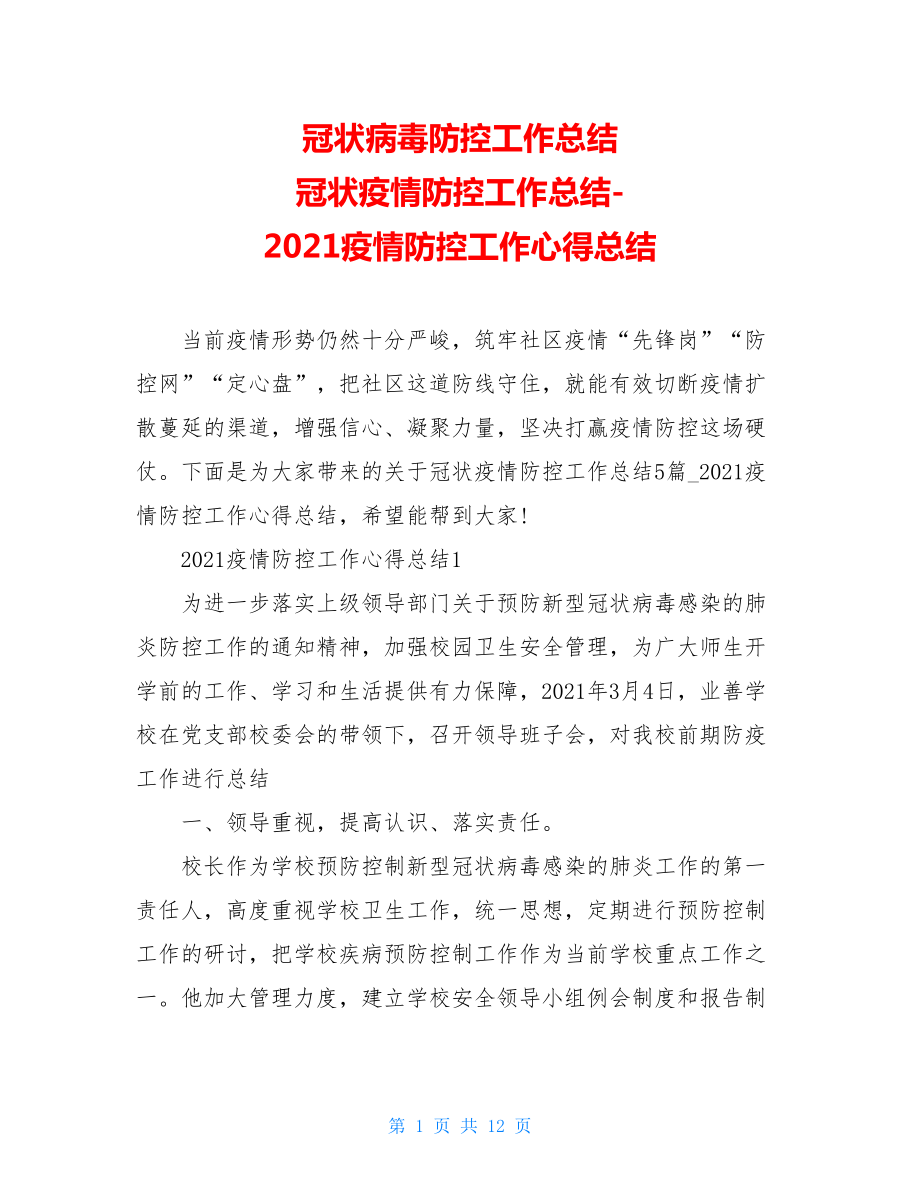 冠状病毒防控工作总结
冠状疫情防控工作总结-
2021疫情防控工作心得总结

当前疫情形势仍然十分严峻，筑牢社区疫情“先锋岗”“防控网”“定心盘”，把社区这道防线守住，就能有效切断疫情扩散蔓延的渠道，增强信心、凝聚力量，坚决打赢疫情防控这场硬仗。下面是为大家带来的关于冠状疫情防控工作总结5篇_2021疫情防控工作心得总结，希望能帮到大家！

2021疫情防控工作心得总结1

为进一步落实上级领导部门关于预防新型冠状病毒感染的肺炎防控工作的通知精神，加强校园卫生安全管理，为广大师生开学前的工作、学习和生活提供有力保障，2021年3月4日，业善学校在党支部校委会的带领下，召开领导班子会，对我校前期防疫工作进行总结

一、领导重视，提高认识、落实责任。

校长作为学校预防控制新型冠状病毒感染的肺炎工作的第一责任人，高度重视学校卫生工作，统一思想，定期进行预防控制工作的研讨，把学校疾病预防控制工作作为当前学校重点工作之一。他加大管理力度，建立学校安全领导小组例会制度和报告制

第 1 页 共 12 页